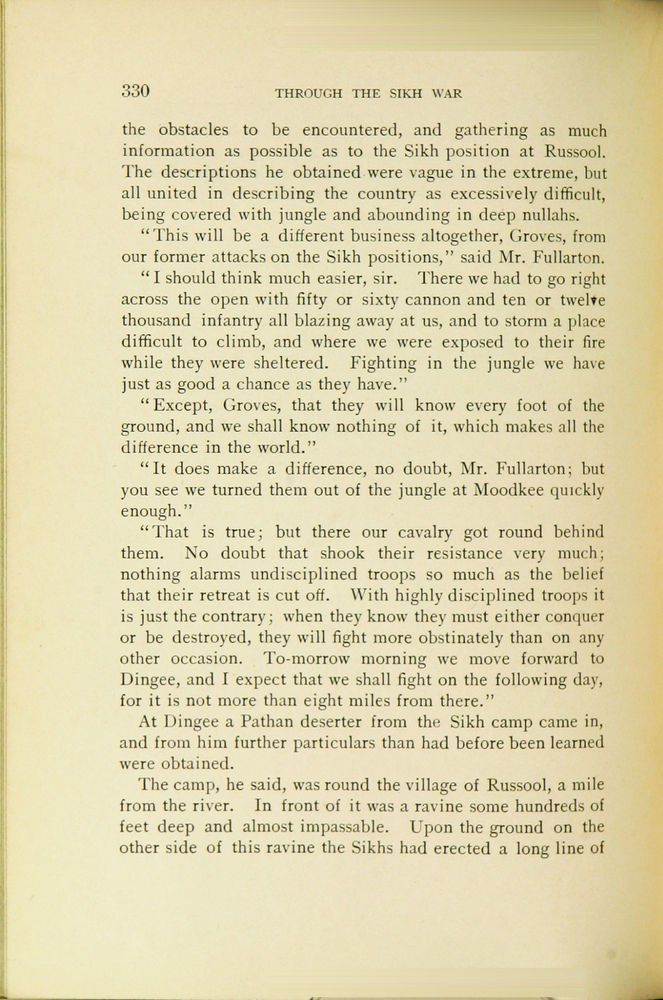 330 THROUGH THE SIKH WAR

the obstacles to be encountered, and gathering as much information as possible as to the Sikh position at Russool. The descriptions he obtained were vague in the extreme, but all united in describing the country as excessively difficult, being covered with jungle and abounding in deep nullahs.

"This will be a different business altogether, Groves, from our former attacks on the Sikh positions," said Mr. Fullarton.

"I should think much easier, sir. There we had to go right across the open with fifty or sixty cannon and ten or twelve thousand infantry all blazing away at us, and to storm a place difficult to climb, and where we were exposed to their fire while they were sheltered. Fighting in the jungle we have just as good a chance as they have."

"Except, Groves, that they will know every foot of the ground, and we shall know nothing of it, which makes all the difference in the world."

"It does make a difference, no doubt, Mr. Fullarton; but you see we turned them out of the jungle at Moodkee quickly enough."

"That is true; but there our cavalry got round behind them. No doubt that shook their resistance very much; nothing alarms undisciplined troops so much as the belief that their retreat is cut off. With highly disciplined troops it is just the contrary; when they know they must either conquer or be destroyed, they will fight more obstinately than on any other occasion. To-morrow morning we move forward to Dingee, and I expect that we shall fight on the following day, for it is not more than eight miles from there."

At Dingee a Pathan deserter from the Sikh camp came in, and from him further particulars than had before been learned were obtained.

The camp, he said, was round the village of Russool, a mile from the river. In front of it was a ravine some hundreds of feet deep and almost impassable. Upon the ground on the other side of this ravine the Sikhs had erected a long line of